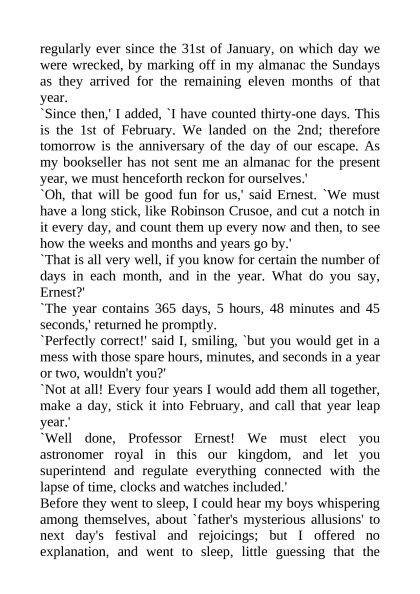 regularly ever since the 31st of January, on which day we were wrecked, by marking off in my almanac the Sundays as they arrived for the remaining eleven months of that year.

`Since then,' I added, `I have counted thirty-one days. This is the 1st of February. We landed on the 2nd; therefore tomorrow is the anniversary of the day of our escape. As my bookseller has not sent me an almanac for the present year, we must henceforth reckon for ourselves.'

`Oh, that will be good fun for us,' said Ernest. `We must have a long stick, like Robinson Crusoe, and cut a notch in it every day, and count them up every now and then, to see how the weeks and months and years go by.'

`That is all very well, if you know for certain the number of days in each month, and in the year. What do you say, Ernest?'

`The year contains 365 days, 5 hours, 48 minutes and 45 seconds,' returned he promptly.

`Perfectly correct!' said I, smiling, `but you would get in a mess with those spare hours, minutes, and seconds in a year or two, wouldn't you?'

`Not at all! Every four years I would add them all together, make a day, stick it into February, and call that year leap year.'

`Well done, Professor Ernest! We must elect you astronomer royal in this our kingdom, and let you superintend and regulate everything connected with the lapse of time, clocks and watches included.'

Before they went to sleep, I could hear my boys whispering among themselves, about `father's mysterious allusions' to next day's festival and rejoicings; but I offered no explanation, and went to sleep, little guessing that the